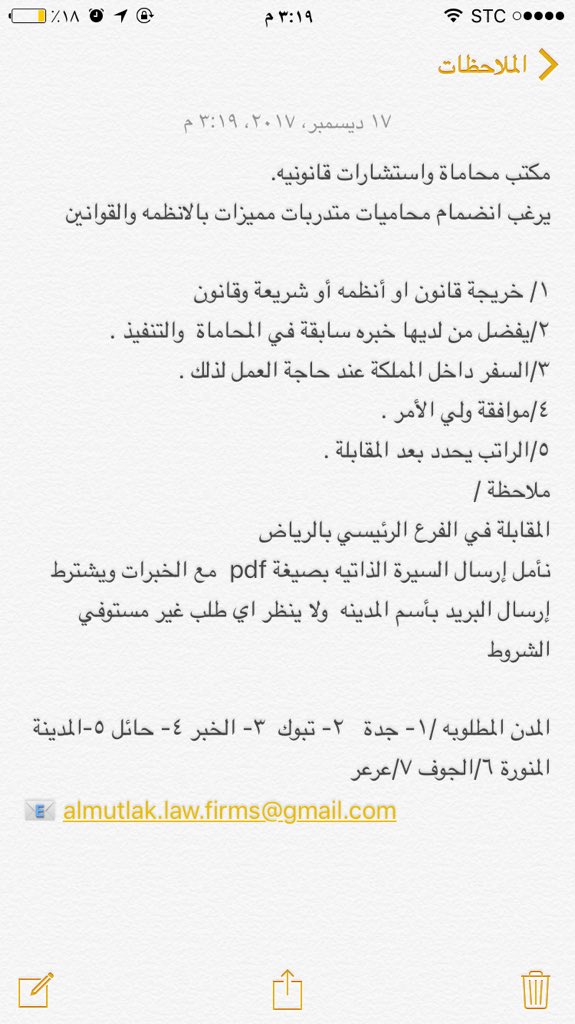 STC ٣:١٩ م ٪١٨

الملاحظات

١٧ ديسمبر، ٢٠١٧، ٣:١٩ م

مكتب محاماة واستشارات قانونيه.
يرغب انضمام محاميات متدربات مميزات بالانظمه والقوانين

١/ خريجة قانون او أنظمه أو شريعة وقانون
٢/يفضل من لديها خبره سابقة في المحاماة والتنفيذ .
٣/السفر داخل المملكة عند حاجة العمل لذلك .
٤/موافقة ولي الأمر .
٥/الراتب يحدد بعد المقابلة .
ملاحظة /
المقابلة في الفرع الرئيسي بالرياض
نأمل إرسال السيرة الذاتيه بصيغة pdf مع الخبرات ويشترط إرسال البريد بأسم المدينه ولا ينظر اي طلب غير مستوفي الشروط

المدن المطلوبه /١- جدة ٢- تبوك ٣- الخبر ٤- حائل ٥-المدينة المنورة ٦/الجوف ٧/عرعر
almutlak.law.firms@gmail.com